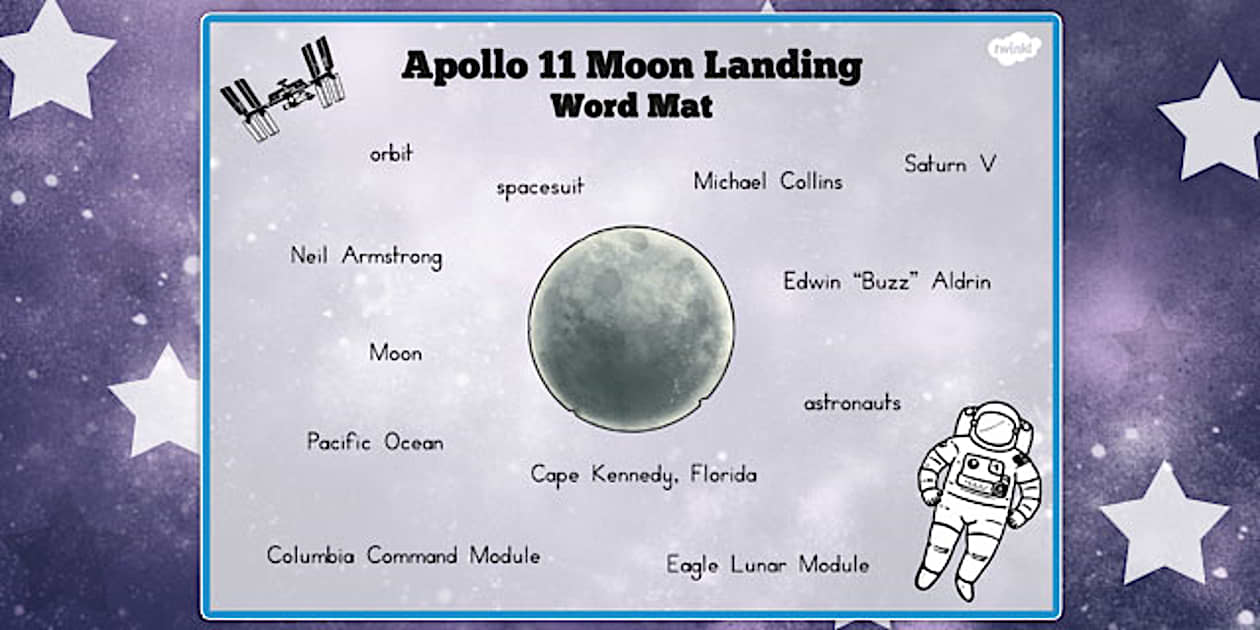 Apollo 11 Moon Landing
Word Mat

orbit

spacesuit

Michael Collins

Saturn V

Neil Armstrong

Edwin "Buzz" Aldrin

Moon

astronauts

Pacific Ocean

Cape Kennedy, Florida

Columbia Command Module

Eagle Lunar Module

twinkl